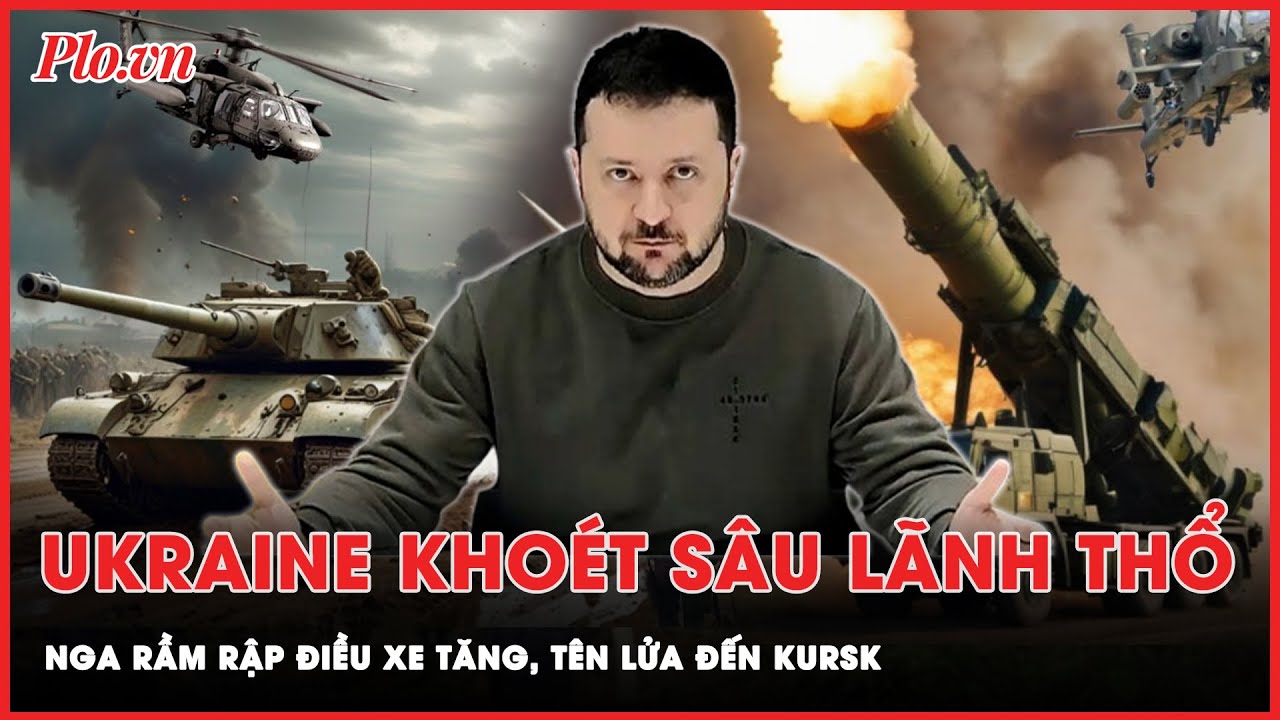 Plo.vn

UKRAINE KHOÉT SÂU LÃNH THỔ

NGA RẦM RẬP ĐIỀU XE TĂNG, TÊN LỬA ĐẾN KURSK